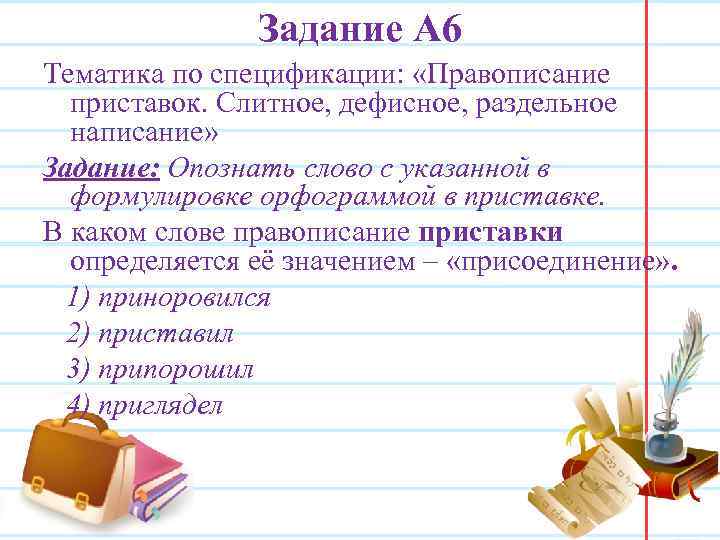 Задание А6

Тематика по спецификации: «Правописание приставок. Слитное, дефисное, раздельное написание»

Задание: Опознать слово с указанной в формулировке орфограммой в приставке.

В каком слове правописание приставки определяется её значением – «присоединение».

1) приноровился

2) приставил

3) припорошил

4) приглядел